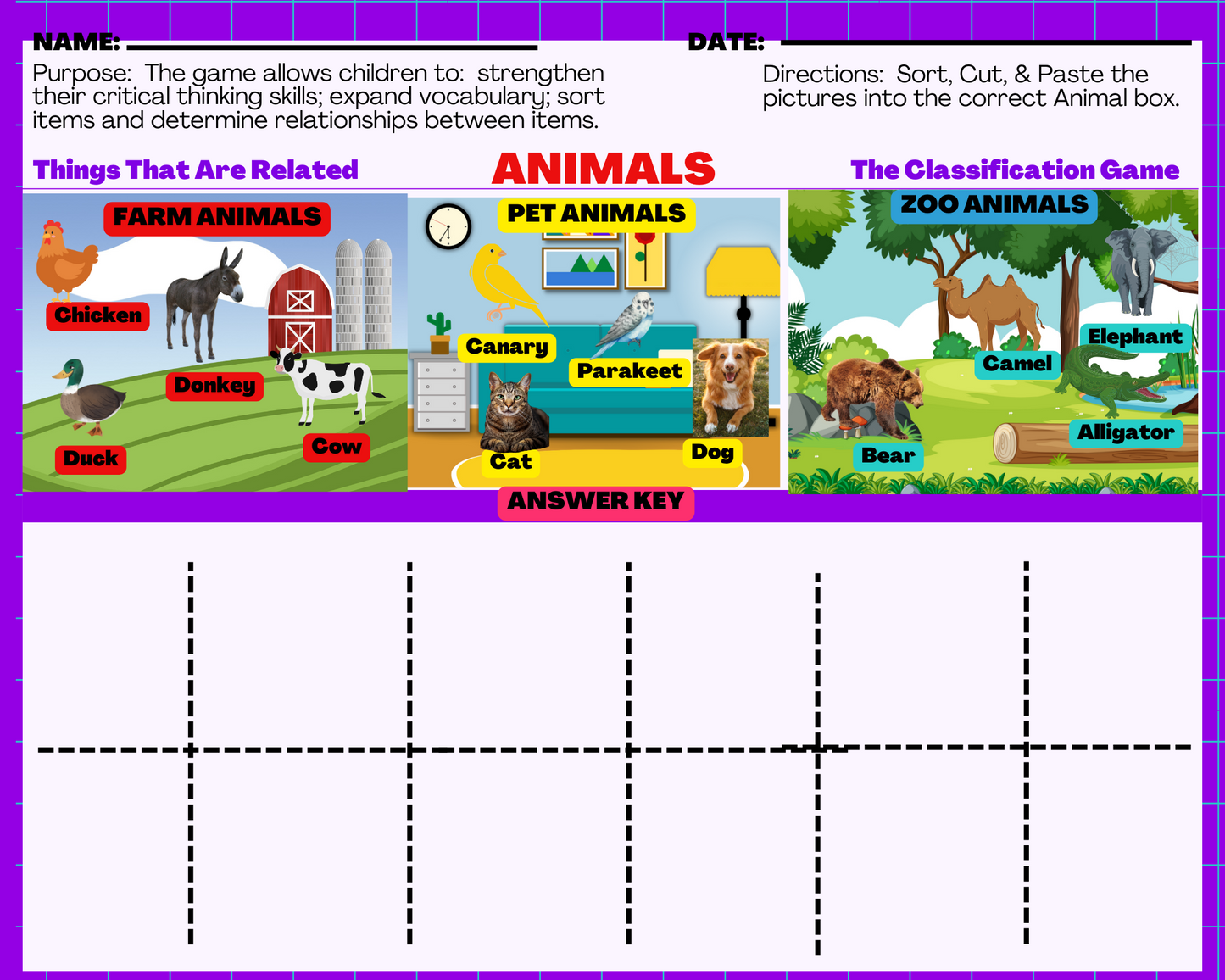 NAME: ____

DATE: ____

Purpose: The game allows children to: strengthen their critical thinking skills; expand vocabulary; sort items and determine relationships between items.

Directions: Sort, Cut, & Paste the pictures into the correct Animal box.

Things That Are Related

ANIMALS

The Classification Game

FARM ANIMALS

Chicken

Donkey

Duck

Cow

PET ANIMALS

Canary

Parakeet

Cat

Dog

ZOO ANIMALS

Elephant

Camel

Alligator

Bear

ANSWER KEY